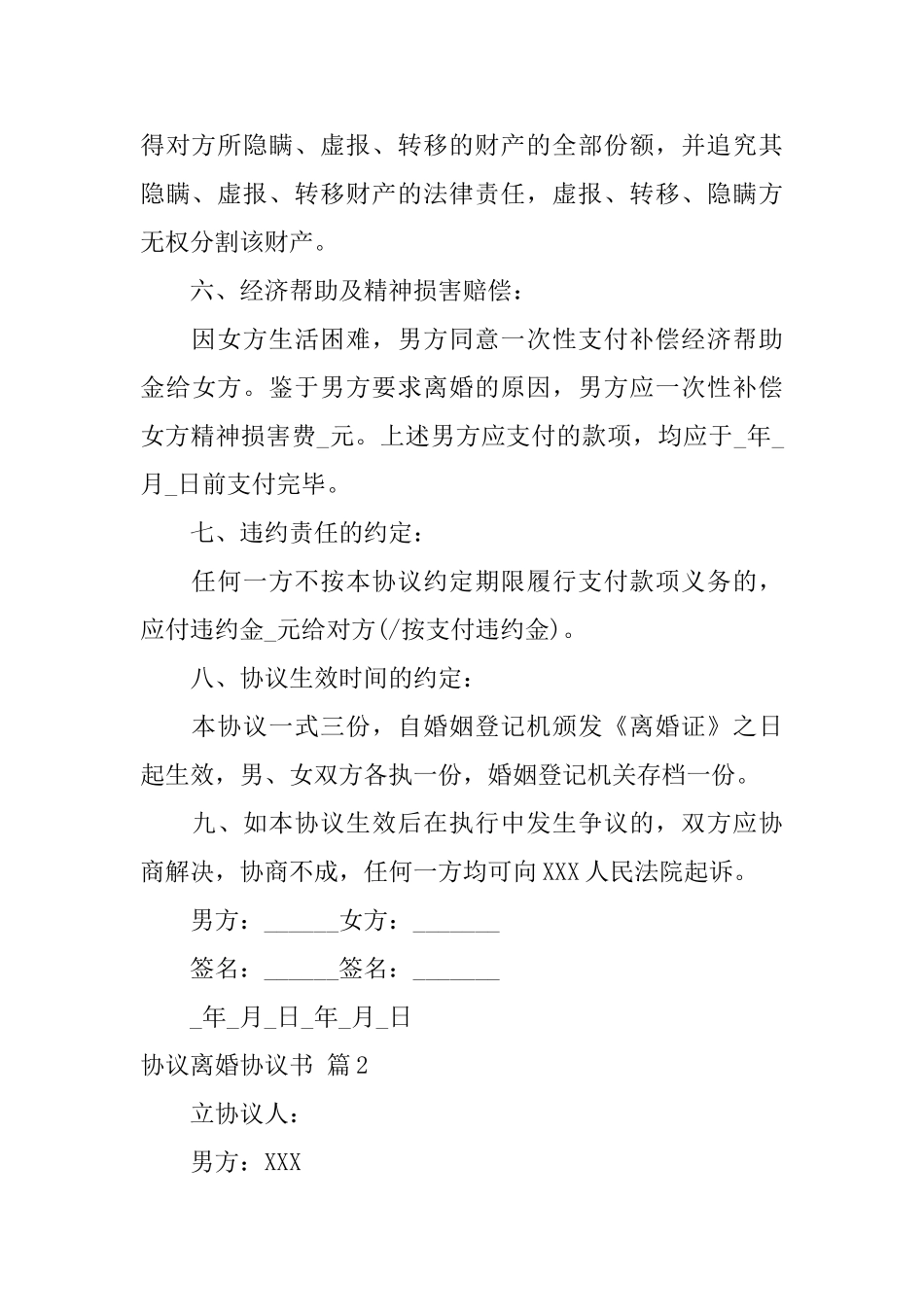 得对方所隐瞒、虚报、转移的财产的全部份额，并追究其隐瞒、虚报、转移财产的法律责任，虚报、转移、隐瞒方无权分割该财产。

六、经济帮助及精神损害赔偿：

因女方生活困难，男方同意一次性支付补偿经济帮助金给女方。鉴于男方要求离婚的原因，男方应一次性补偿女方精神损害费_元。上述男方应支付的款项，均应于_年_月_日前支付完毕。

七、违约责任的约定：

任何一方不按本协议约定期限履行支付款项义务的，应付违约金_元给对方(/按支付违约金)。

八、协议生效时间的约定：

本协议一式三份，自婚姻登记机颁发《离婚证》之日起生效，男、女双方各执一份，婚姻登记机关存档一份。

九、如本协议生效后在执行中发生争议的，双方应协商解决，协商不成，任何一方均可向XXX人民法院起诉。

男方：______女方：_______

签名：______签名：_______

_年_月_日_年_月_日

协议离婚协议书 篇2

立协议人：

男方：XXX